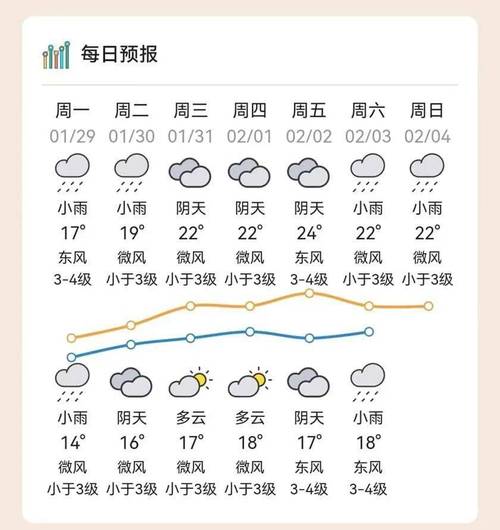 每日预报

| 周一 | 周二 | 周三 | 周四 | 周五 | 周六 | 周日 |
|---|---|---|---|---|---|---|
| 01/29 | 01/30 | 01/31 | 02/01 | 02/02 | 02/03 | 02/04 |
| 小雨 | 小雨 | 阴天 | 阴天 | 阴天 | 小雨 | 小雨 |
| 17° | 19° | 22° | 22° | 24° | 22° | 22° |
| 东风 | 微风 | 微风 | 微风 | 东风 | 微风 | 微风 |
| 3-4级 | 小于3级 | 小于3级 | 小于3级 | 3-4级 | 小于3级 | 小于3级 |
| 小雨 | 阴天 | 多云 | 多云 | 阴天 | 小雨 | |
| 14° | 16° | 17° | 18° | 17° | 18° | |
| 微风 | 微风 | 微风 | 微风 | 东风 | 东风 | |
| 小于3级 | 小于3级 | 小于3级 | 小于3级 | 3-4级 | 3-4级 | |